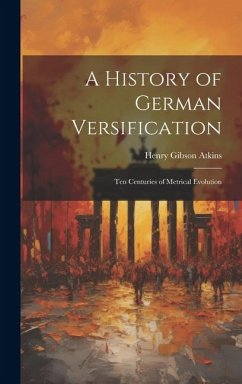 A History of German Versification

Henry Gibson Atkins

Ten Centuries of Metrical Evolution